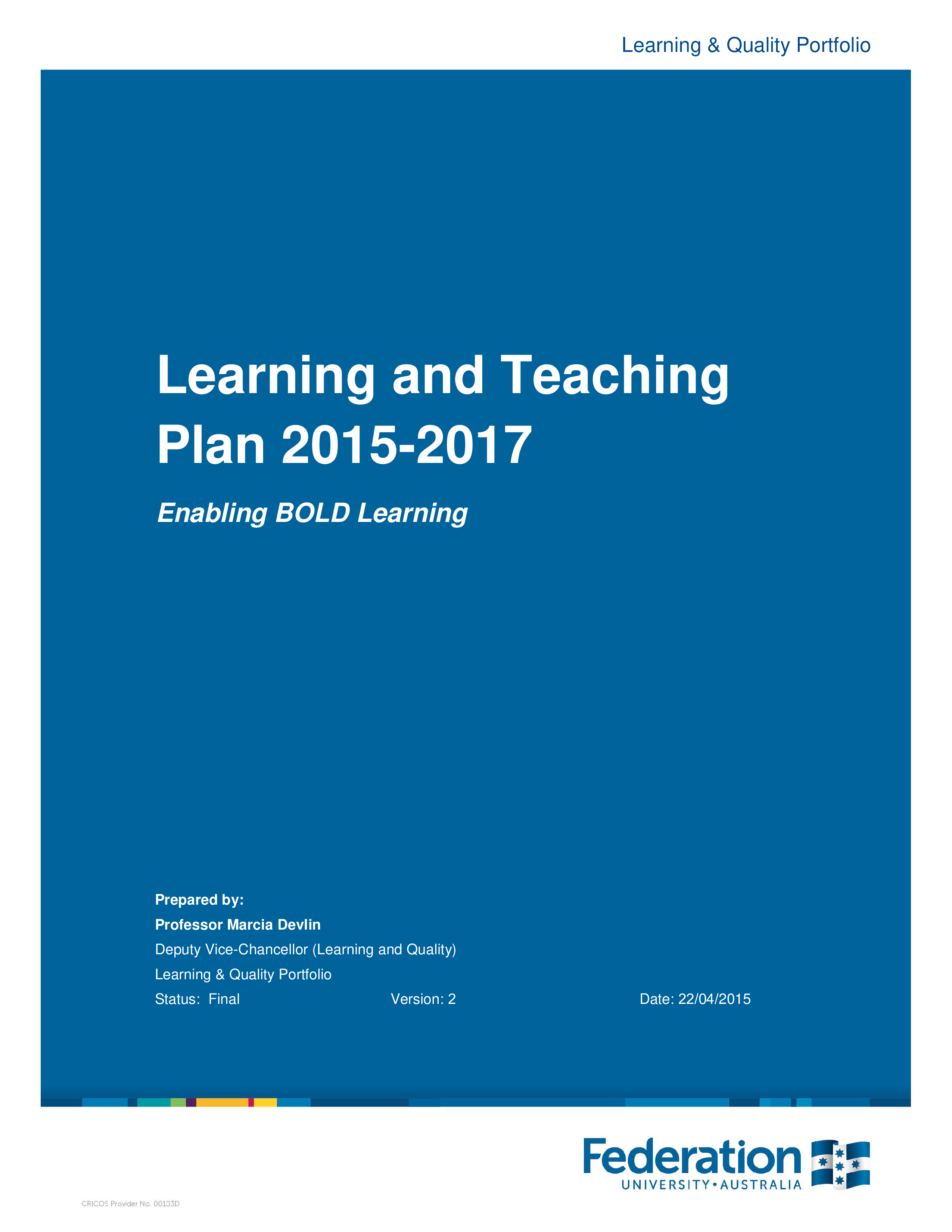 Learning & Quality Portfolio

Learning and Teaching Plan 2015-2017

Enabling BOLD Learning

Prepared by:

Professor Marcia Devlin

Deputy Vice-Chancellor (Learning and Quality)

Learning & Quality Portfolio

Status: Final Version: 2 Date: 22/04/2015

Federation UNIVERSITY • AUSTRALIA

CRICOS Provider No. 00103D